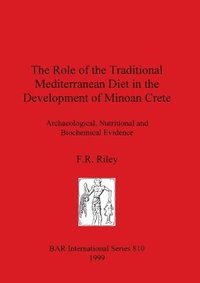 The Role of the Traditional Mediterranean Diet in the Development of Minoan Crete

Archaeological, Nutritional and Biochemical Evidence

F.R. Riley

BAR International Series 810
1999